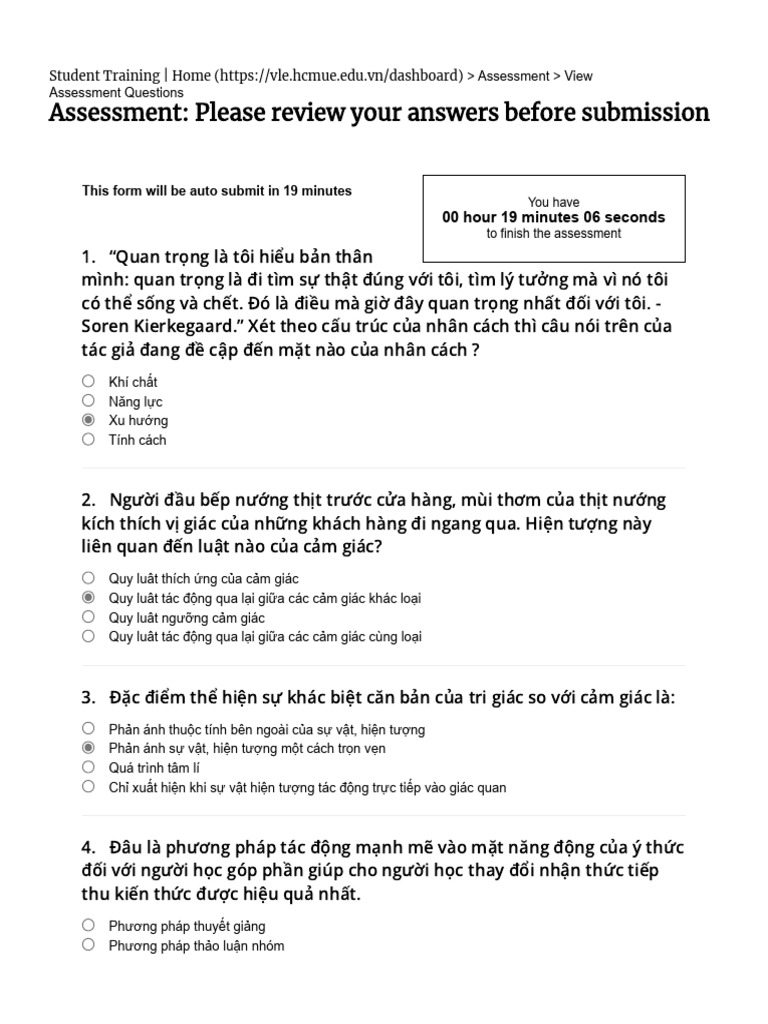 Student Training | Home (https://vle.hcmue.edu.vn/dashboard) > Assessment > View Assessment Questions

Assessment: Please review your answers before submission

This form will be auto submit in 19 minutes

You have
00 hour 19 minutes 06 seconds
to finish the assessment

1. "Quan trọng là tôi hiểu bản thân mình: quan trọng là đi tìm sự thật đúng với tôi, tìm lý tưởng mà vì nó tôi có thể sống và chết. Đó là điều mà giờ đây quan trọng nhất đối với tôi. - Soren Kierkegaard." Xét theo cấu trúc của nhân cách thì câu nói trên của tác giả đang đề cập đến mặt nào của nhân cách ?

Khí chất
Năng lực
Xu hướng
Tính cách

2. Người đầu bếp nướng thịt trước cửa hàng, mùi thơm của thịt nướng kích thích vị giác của những khách hàng đi ngang qua. Hiện tượng này liên quan đến luật nào của cảm giác?

Quy luật thích ứng của cảm giác
Quy luật tác động qua lại giữa các cảm giác khác loại
Quy luật ngưỡng cảm giác
Quy luật tác động qua lại giữa các cảm giác cùng loại

3. Đặc điểm thể hiện sự khác biệt căn bản của tri giác so với cảm giác là:

Phản ánh thuộc tính bên ngoài của sự vật, hiện tượng
Phản ánh sự vật, hiện tượng một cách trọn vẹn
Quá trình tâm lí
Chỉ xuất hiện khi sự vật hiện tượng tác động trực tiếp vào giác quan

4. Đâu là phương pháp tác động mạnh mẽ vào mặt năng động của ý thức đối với người học góp phần giúp cho người học thay đổi nhận thức tiếp thu kiến thức được hiệu quả nhất.

Phương pháp thuyết giảng
Phương pháp thảo luận nhóm